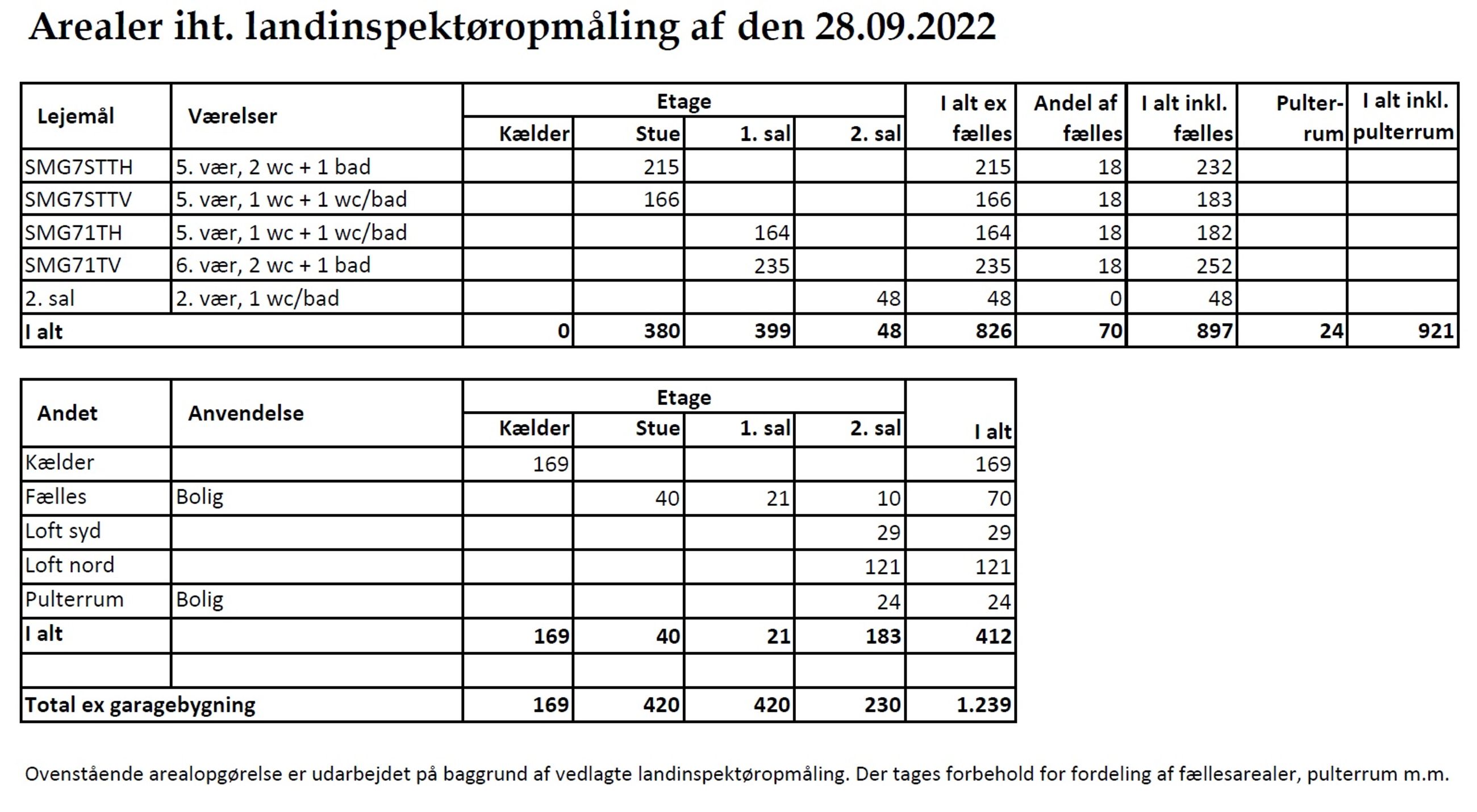 Arealer iht. landinspektøropmåling af den 28.09.2022

| Lejemål | Værelser | Etage Kælder | Etage Stue | Etage 1. sal | Etage 2. sal | I alt ex fælles | Andel af fælles | I alt inkl. fælles | Pulterrum | I alt inkl. pulterrum |
|---|---|---|---|---|---|---|---|---|---|---|
| SMG7STTH | 5. vær, 2 wc + 1 bad | | 215 | | | 215 | 18 | 232 | | |
| SMG7STTV | 5. vær, 1 wc + 1 wc/bad | | 166 | | | 166 | 18 | 183 | | |
| SMG71TH | 5. vær, 1 wc + 1 wc/bad | | | 164 | | 164 | 18 | 182 | | |
| SMG71TV | 6. vær, 2 wc + 1 bad | | | 235 | | 235 | 18 | 252 | | |
| 2. sal | 2. vær, 1 wc/bad | | | | 48 | 48 | 0 | 48 | | |
| I alt | | 0 | 380 | 399 | 48 | 826 | 70 | 897 | 24 | 921 |

| Andet | Anvendelse | Etage Kælder | Etage Stue | Etage 1. sal | Etage 2. sal | I alt |
|---|---|---|---|---|---|---|
| Kælder | | 169 | | | | 169 |
| Fælles | Bolig | | 40 | 21 | 10 | 70 |
| Loft syd | | | | | 29 | 29 |
| Loft nord | | | | | 121 | 121 |
| Pulterrum | Bolig | | | | 24 | 24 |
| I alt | | 169 | 40 | 21 | 183 | 412 |
| | | | | | | |
| Total ex garagebygning | | 169 | 420 | 420 | 230 | 1.239 |

Ovenstående arealopgørelse er udarbejdet på baggrund af vedlagte landinspektøropmåling. Der tages forbehold for fordeling af fællesarealer, pulterrum m.m.